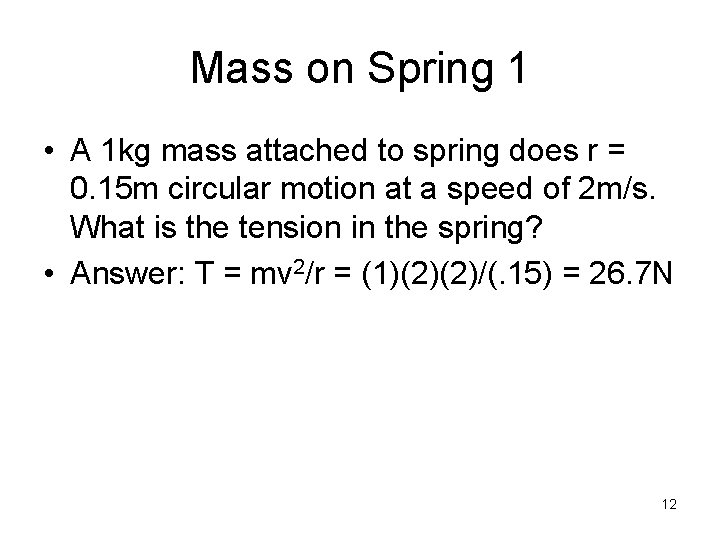 Mass on Spring 1

• A 1kg mass attached to spring does r = 0.15m circular motion at a speed of 2m/s. What is the tension in the spring?
• Answer: $T = mv^2/r = (1)(2)(2)/(.15) = 26.7N$

12